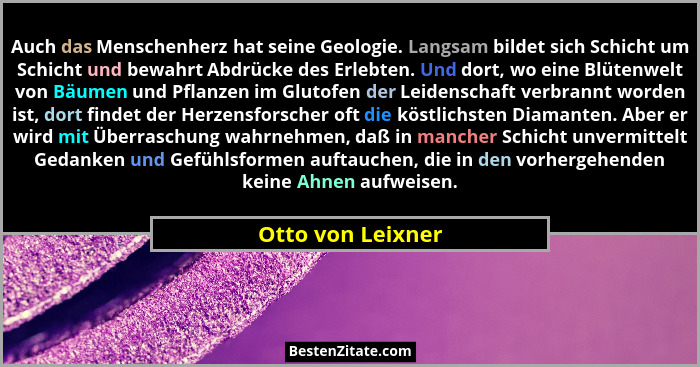 Auch das Menschenherz hat seine Geologie. Langsam bildet sich Schicht um Schicht und bewahrt Abdrücke des Erlebten. Und dort, wo eine Blütenwelt von Bäumen und Pflanzen im Glutofen der Leidenschaft verbrannt worden ist, dort findet der Herzensforscher oft die köstlichsten Diamanten. Aber er wird mit Überraschung wahrnehmen, daß in mancher Schicht unvermittelt Gedanken und Gefühlsformen auftauchen, die in den vorhergehenden keine Ahnen aufweisen.

Otto von Leixner

BestenZitate.com